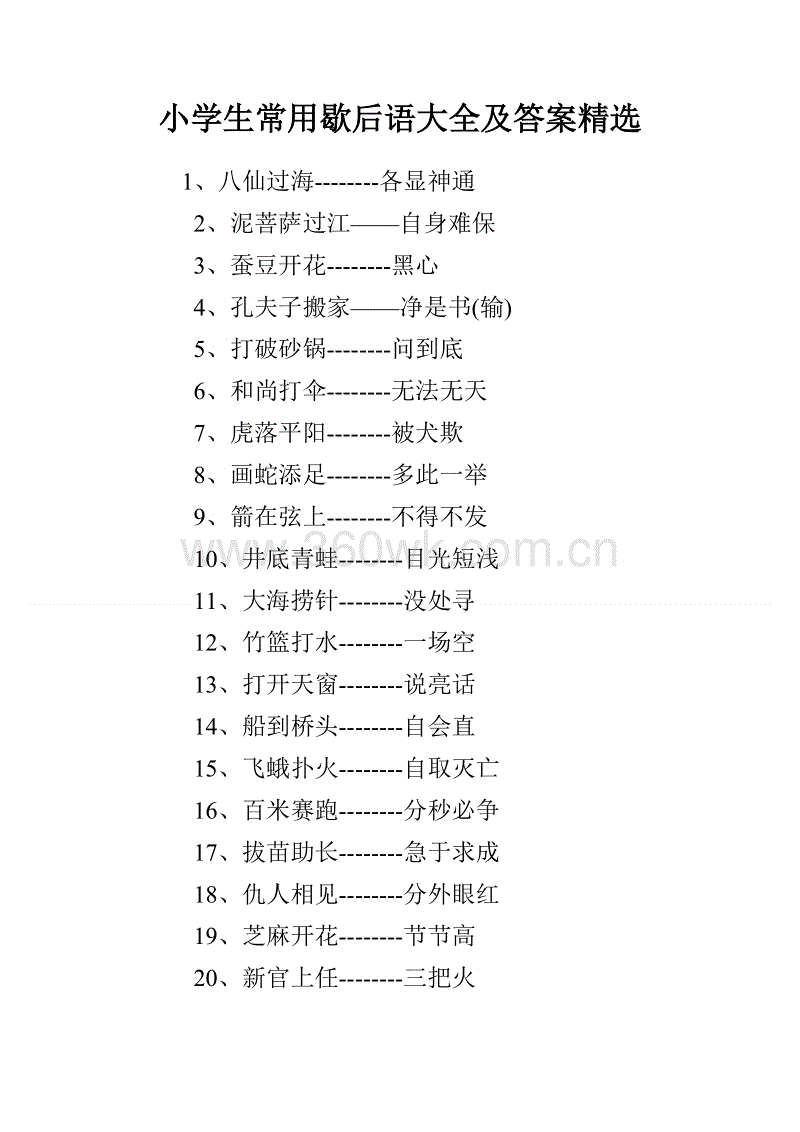 小学生常用歇后语大全及答案精选

1、八仙过海--------各显神通
2、泥菩萨过江——自身难保
3、蚕豆开花--------黑心
4、孔夫子搬家——净是书(输)
5、打破砂锅--------问到底
6、和尚打伞--------无法无天
7、虎落平阳--------被犬欺
8、画蛇添足--------多此一举
9、箭在弦上--------不得不发
10、井底青蛙--------目光短浅
11、大海捞针--------没处寻
12、竹篮打水--------一场空
13、打开天窗--------说亮话
14、船到桥头--------自会直
15、飞蛾扑火--------自取灭亡
16、百米赛跑--------分秒必争
17、拔苗助长--------急于求成
18、仇人相见--------分外眼红
19、芝麻开花--------节节高
20、新官上任--------三把火

www.360wk.com.cn